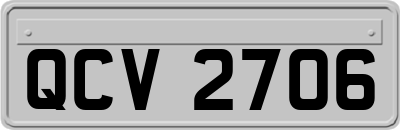 QCV 2706